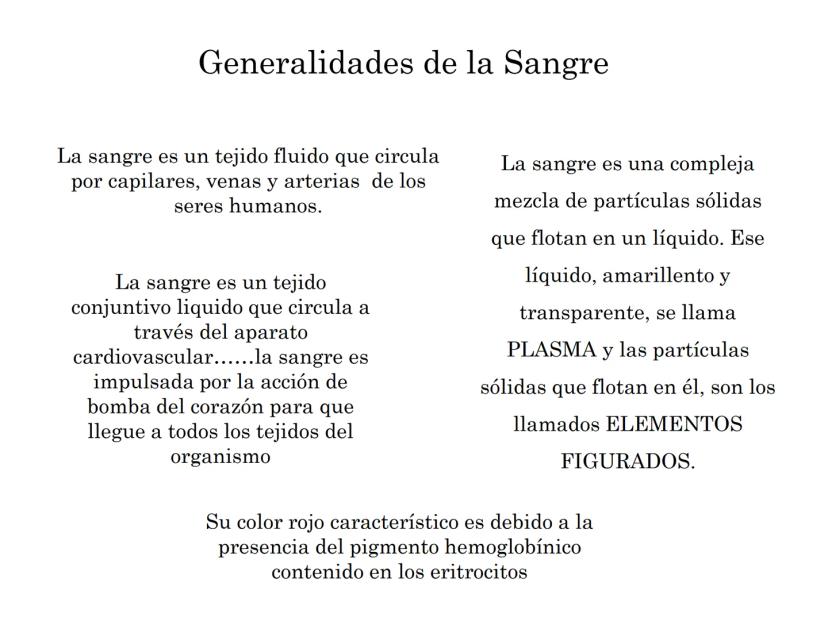 Generalidades de la Sangre

La sangre es un tejido fluido que circula por capilares, venas y arterias de los seres humanos.

La sangre es un tejido conjuntivo liquido que circula a través del aparato cardiovascular……la sangre es impulsada por la acción de bomba del corazón para que llegue a todos los tejidos del organismo

La sangre es una compleja mezcla de partículas sólidas que flotan en un líquido. Ese líquido, amarillento y transparente, se llama PLASMA y las partículas sólidas que flotan en él, son los llamados ELEMENTOS FIGURADOS.

Su color rojo característico es debido a la presencia del pigmento hemoglobínico contenido en los eritrocitos